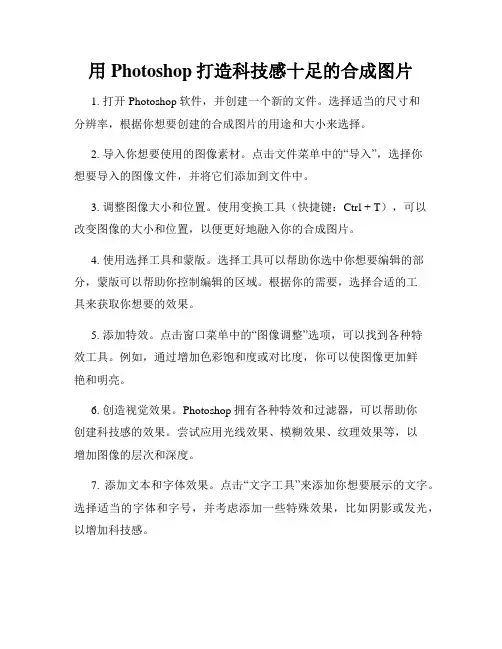 用 Photoshop 打造科技感十足的合成图片

1. 打开 Photoshop 软件，并创建一个新的文件。选择适当的尺寸和分辨率，根据你想要创建的合成图片的用途和大小来选择。

2. 导入你想要使用的图像素材。点击文件菜单中的“导入”，选择你想要导入的图像文件，并将它们添加到文件中。

3. 调整图像大小和位置。使用变换工具（快捷键：Ctrl + T），可以改变图像的大小和位置，以便更好地融入你的合成图片。

4. 使用选择工具和蒙版。选择工具可以帮助你选中你想要编辑的部分，蒙版可以帮助你控制编辑的区域。根据你的需要，选择合适的工具来获取你想要的效果。

5. 添加特效。点击窗口菜单中的“图像调整”选项，可以找到各种特效工具。例如，通过增加色彩饱和度或对比度，你可以使图像更加鲜艳和明亮。

6. 创造视觉效果。Photoshop 拥有各种特效和过滤器，可以帮助你创建科技感的效果。尝试应用光线效果、模糊效果、纹理效果等，以增加图像的层次和深度。

7. 添加文本和字体效果。点击“文字工具”来添加你想要展示的文字。选择适当的字体和字号，并考虑添加一些特殊效果，比如阴影或发光，以增加科技感。